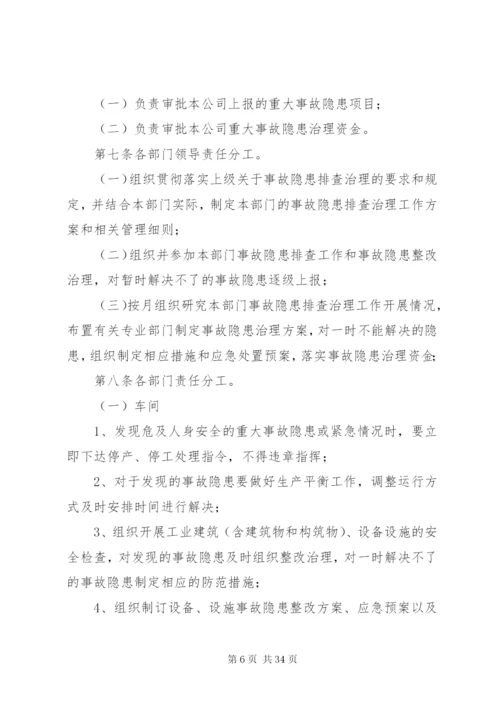 （一）负责审批本公司上报的重大事故隐患项目；

（二）负责审批本公司重大事故隐患治理资金。

第七条各部门领导责任分工。

(一)组织贯彻落实上级关于事故隐患排查治理的要求和规定，并结合本部门实际，制定本部门的事故隐患排查治理工作方案和相关管理细则；

(二)组织并参加本部门事故隐患排查工作和事故隐患整改治理，对暂时解决不了的事故隐患逐级上报；

(三)按月组织研究本部门事故隐患排查治理工作开展情况，布置有关专业部门制定事故隐患治理方案，对一时不能解决的隐患，组织制定相应措施和应急处置预案，落实事故隐患治理资金；

第八条各部门责任分工。

（一）车间

1、发现危及人身安全的重大事故隐患或紧急情况时，要立即下达停产、停工处理指令，不得违章指挥；

2、对于发现的事故隐患要做好生产平衡工作，调整运行方式及时安排时间进行解决；

3、组织开展工业建筑（含建筑物和构筑物）、设备设施的安全检查，对发现的事故隐患及时组织整改治理，对一时解决不了的事故隐患制定相应的防范措施；

4、组织制订设备、设施事故隐患整改方案、应急预案以及

第 6 页 共 34 页